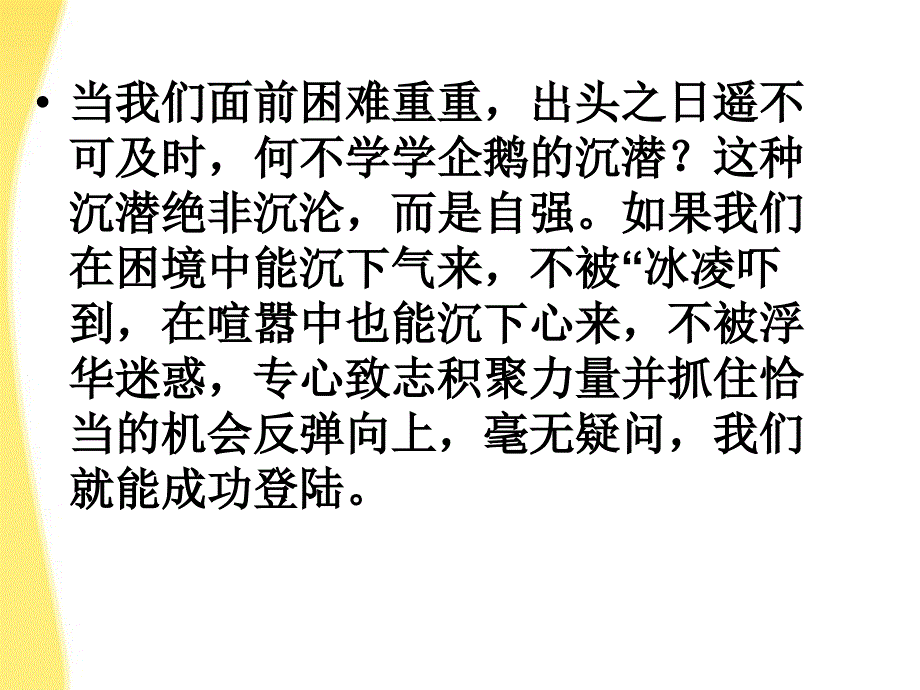 • 当我们面前困难重重，出头之日遥不可及时，何不学学企鹅的沉潜？这种沉潜绝非沉沦，而是自强。如果我们在困境中能沉下气来，不被“冰凌吓到，在喧嚣中也能沉下心来，不被浮华迷惑，专心致志积聚力量并抓住恰当的机会反弹向上，毫无疑问，我们就能成功登陆。